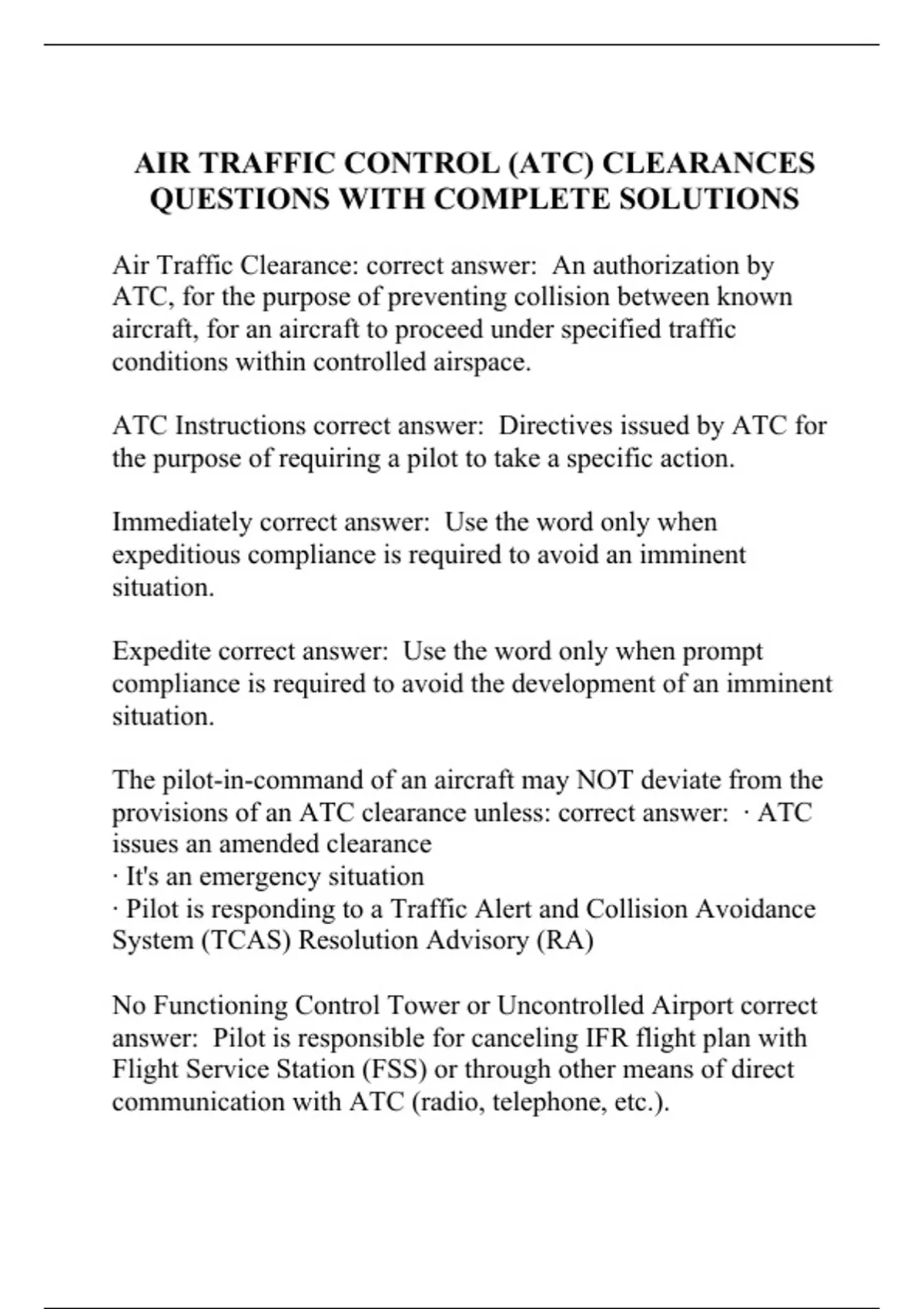 AIR TRAFFIC CONTROL (ATC) CLEARANCES QUESTIONS WITH COMPLETE SOLUTIONS

Air Traffic Clearance: correct answer:  An authorization by ATC, for the purpose of preventing collision between known aircraft, for an aircraft to proceed under specified traffic conditions within controlled airspace.

ATC Instructions correct answer:  Directives issued by ATC for the purpose of requiring a pilot to take a specific action.

Immediately correct answer:  Use the word only when expeditious compliance is required to avoid an imminent situation.

Expedite correct answer:  Use the word only when prompt compliance is required to avoid the development of an imminent situation.

The pilot-in-command of an aircraft may NOT deviate from the provisions of an ATC clearance unless: correct answer:  · ATC issues an amended clearance
· It's an emergency situation
· Pilot is responding to a Traffic Alert and Collision Avoidance System (TCAS) Resolution Advisory (RA)

No Functioning Control Tower or Uncontrolled Airport correct answer:  Pilot is responsible for canceling IFR flight plan with Flight Service Station (FSS) or through other means of direct communication with ATC (radio, telephone, etc.).